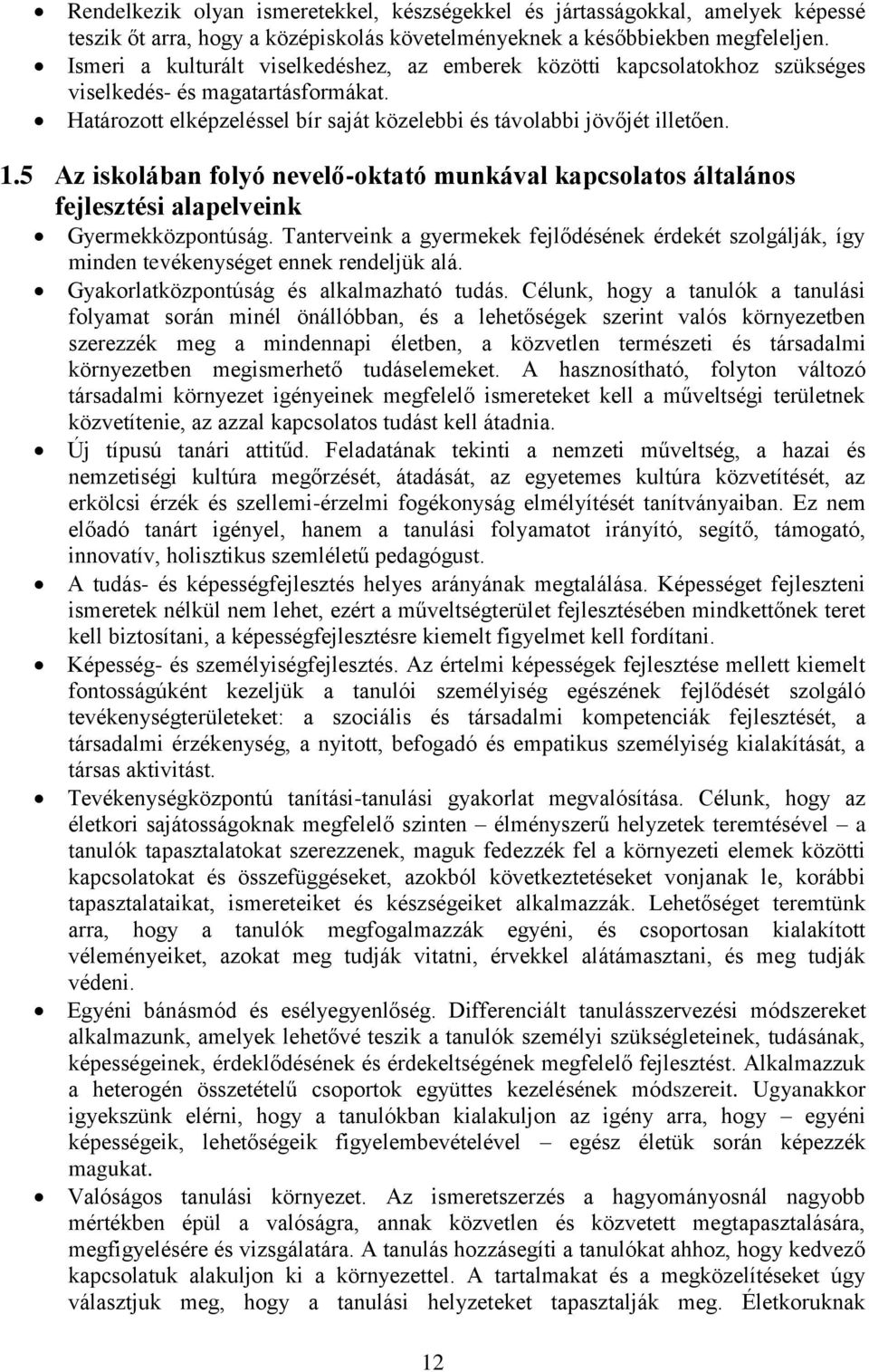 • Rendelkezik olyan ismeretekkel, készségekkel és jártasságokkal, amelyek képessé teszik őt arra, hogy a középiskolás követelményeknek a későbbiekben megfeleljen.
• Ismeri a kulturált viselkedéshez, az emberek közötti kapcsolatokhoz szükséges viselkedés- és magatartásformákat.
• Határozott elképzeléssel bír saját közelebbi és távolabbi jövőjét illetően.

1.5 Az iskolában folyó nevelő-oktató munkával kapcsolatos általános fejlesztési alapelveink

• Gyermekközpontúság. Tanterveink a gyermekek fejlődésének érdekét szolgálják, így minden tevékenységet ennek rendeljük alá.
• Gyakorlatközpontúság és alkalmazható tudás. Célunk, hogy a tanulók a tanulási folyamat során minél önállóbban, és a lehetőségek szerint valós környezetben szerezzék meg a mindennapi életben, a közvetlen természeti és társadalmi környezetben megismerhető tudáselemeket. A hasznosítható, folyton változó társadalmi környezet igényeinek megfelelő ismereteket kell a műveltségi területnek közvetítenie, az azzal kapcsolatos tudást kell átadnia.
• Új típusú tanári attitűd. Feladatának tekinti a nemzeti műveltség, a hazai és nemzetiségi kultúra megőrzését, átadását, az egyetemes kultúra közvetítését, az erkölcsi érzék és szellemi-érzelmi fogékonyság elmélyítését tanítványaiban. Ez nem előadó tanárt igényel, hanem a tanulási folyamatot irányító, segítő, támogató, innovatív, holisztikus szemléletű pedagógust.
• A tudás- és képességfejlesztés helyes arányának megtalálása. Képességet fejleszteni ismeretek nélkül nem lehet, ezért a műveltségterület fejlesztésében mindkettőnek teret kell biztosítani, a képességfejlesztésre kiemelt figyelmet kell fordítani.
• Képesség- és személyiségfejlesztés. Az értelmi képességek fejlesztése mellett kiemelt fontosságúként kezeljük a tanulói személyiség egészének fejlődését szolgáló tevékenységterületeket: a szociális és társadalmi kompetenciák fejlesztését, a társadalmi érzékenység, a nyitott, befogadó és empatikus személyiség kialakítását, a társas aktivitást.
• Tevékenységközpontú tanítási-tanulási gyakorlat megvalósítása. Célunk, hogy az életkori sajátosságoknak megfelelő szinten – élményszerű helyzetek teremtésével – a tanulók tapasztalatokat szerezzenek, maguk fedezzék fel a környezeti elemek közötti kapcsolatokat és összefüggéseket, azokból következtetéseket vonjanak le, korábbi tapasztalataikat, ismereteiket és készségeiket alkalmazzák. Lehetőséget teremtünk arra, hogy a tanulók megfogalmazzák egyéni, és csoportosan kialakított véleményeiket, azokat meg tudják vitatni, érvekkel alátámasztani, és meg tudják védeni.
• Egyéni bánásmód és esélyegyenlőség. Differenciált tanulásszervezési módszereket alkalmazunk, amelyek lehetővé teszik a tanulók személyi szükségleteinek, tudásának, képességeinek, érdeklődésének és érdekeltségének megfelelő fejlesztést. Alkalmazzuk a heterogén összetételű csoportok együttes kezelésének módszereit. Ugyanakkor igyekszünk elérni, hogy a tanulókban kialakuljon az igény arra, hogy – egyéni képességeik, lehetőségeik figyelembevételével – egész életük során képezzék magukat.
• Valóságos tanulási környezet. Az ismeretszerzés a hagyományosnál nagyobb mértékben épül a valóságra, annak közvetlen és közvetett megtapasztalására, megfigyelésére és vizsgálatára. A tanulás hozzásegíti a tanulókat ahhoz, hogy kedvező kapcsolatuk alakuljon ki a környezettel. A tartalmakat és a megközelítéseket úgy választjuk meg, hogy a tanulási helyzeteket tapasztalják meg. Életkoruknak

12